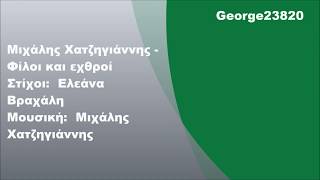 George23820

Μιχάλης Χατζηγιάννης - Φίλοι και εχθροί
Στίχοι: Ελεάνα Βραχάλη
Μουσική: Μιχάλης Χατζηγιάννης